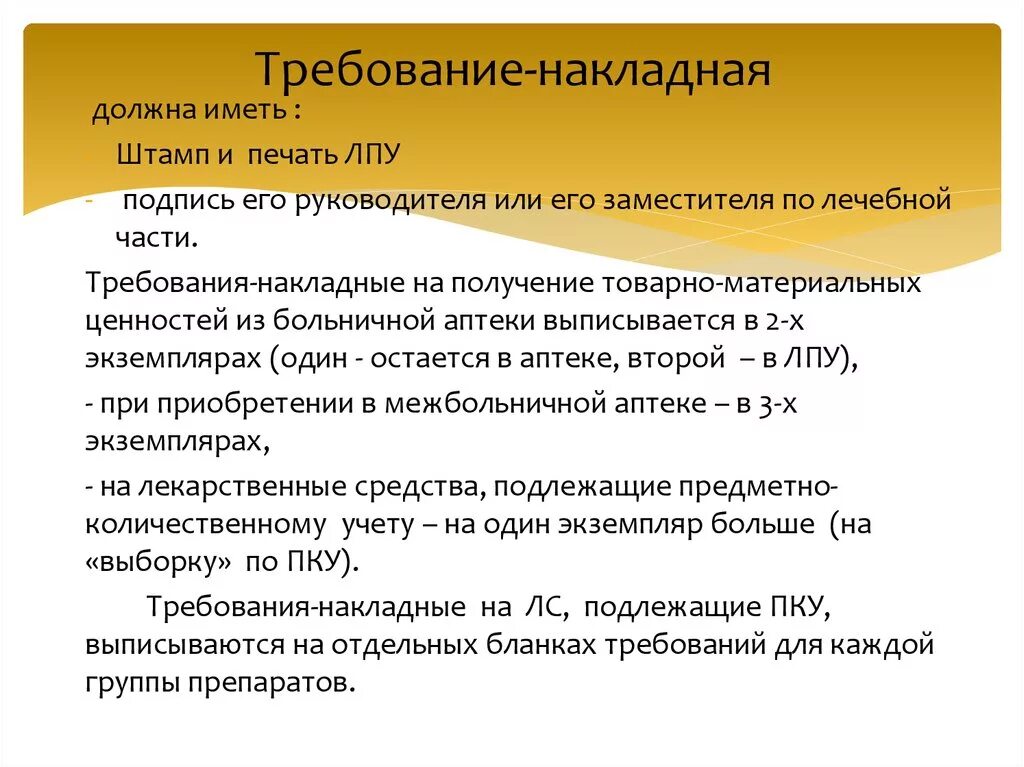 Требование-накладная

должна иметь :

- Штамп и печать ЛПУ

- подпись его руководителя или его заместителя по лечебной части.

Требования-накладные на получение товарно-материальных ценностей из больничной аптеки выписывается в 2-х экземплярах (один - остается в аптеке, второй – в ЛПУ),

- при приобретении в межбольничной аптеке – в 3-х экземплярах,

- на лекарственные средства, подлежащие предметно-количественному учету – на один экземпляр больше (на «выборку» по ПКУ).

Требования-накладные на ЛС, подлежащие ПКУ, выписываются на отдельных бланках требований для каждой группы препаратов.